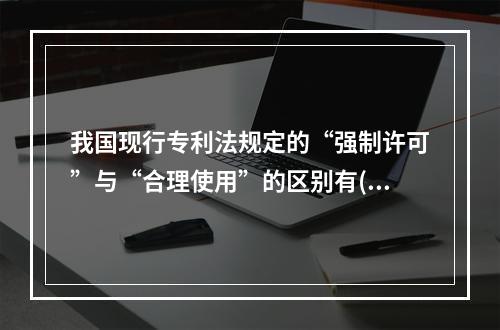 我国现行专利法规定的“强制许可”与“合理使用”的区别有(...